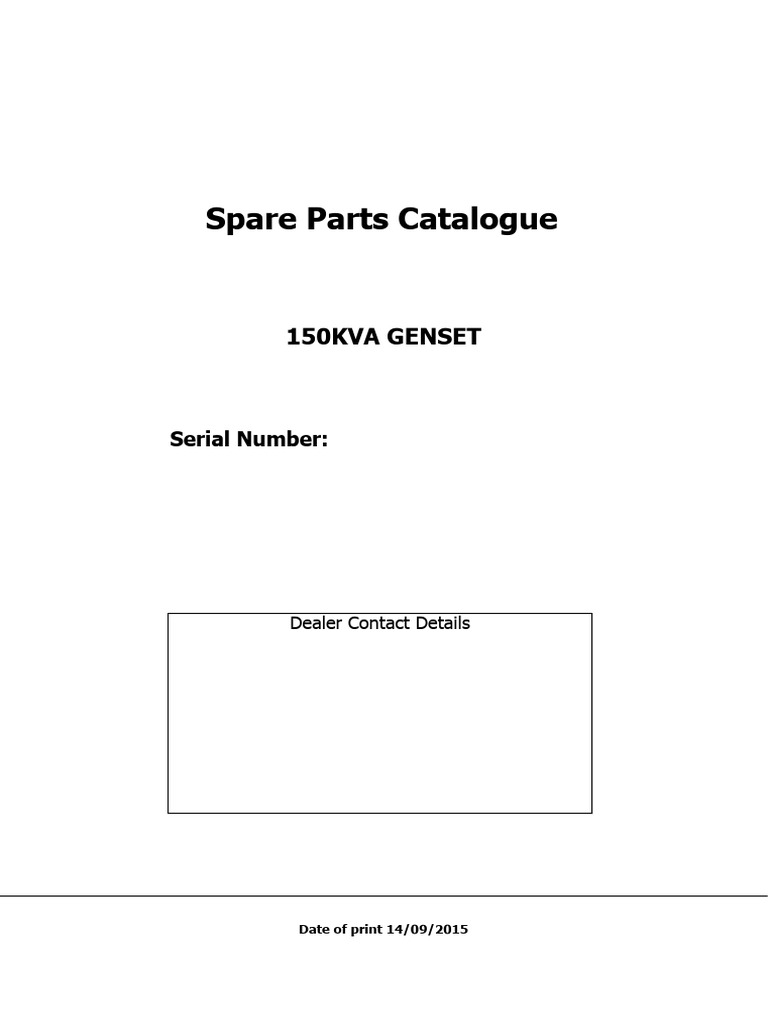 Spare Parts Catalogue

150KVA GENSET

Serial Number:

Dealer Contact Details

Date of print 14/09/2015